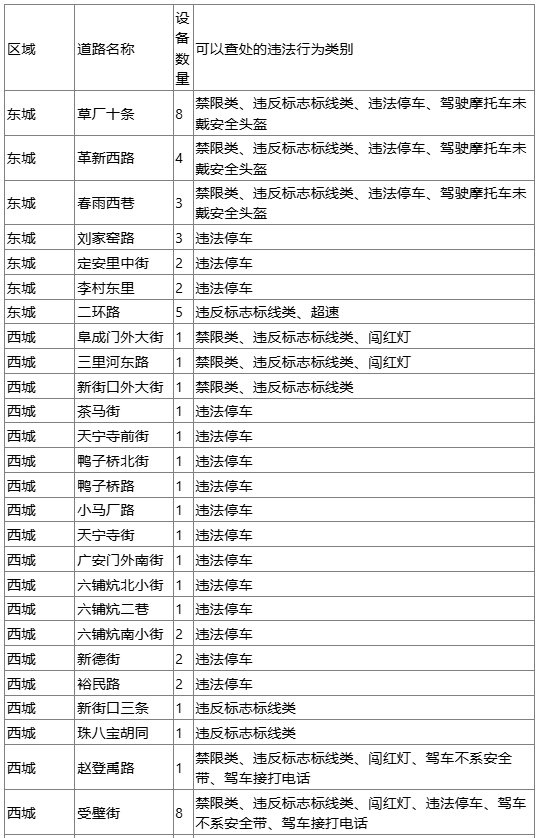 | 区域 | 道路名称 | 设备数量 | 可以查处的违法行为类别 |
|---|---|---|---|
| 东城 | 草厂十条 | 8 | 禁限类、违反标志标线类、违法停车、驾驶摩托车未戴安全头盔 |
| 东城 | 革新西路 | 4 | 禁限类、违反标志标线类、违法停车、驾驶摩托车未戴安全头盔 |
| 东城 | 春雨西巷 | 3 | 禁限类、违反标志标线类、违法停车、驾驶摩托车未戴安全头盔 |
| 东城 | 刘家窑路 | 3 | 违法停车 |
| 东城 | 定安里中街 | 2 | 违法停车 |
| 东城 | 李村东里 | 2 | 违法停车 |
| 东城 | 二环路 | 5 | 违反标志标线类、超速 |
| 西城 | 阜成门外大街 | 1 | 禁限类、违反标志标线类、闯红灯 |
| 西城 | 三里河东路 | 1 | 禁限类、违反标志标线类、闯红灯 |
| 西城 | 新街口外大街 | 1 | 禁限类、违反标志标线类 |
| 西城 | 茶马街 | 1 | 违法停车 |
| 西城 | 天宁寺前街 | 1 | 违法停车 |
| 西城 | 鸭子桥北街 | 1 | 违法停车 |
| 西城 | 鸭子桥路 | 1 | 违法停车 |
| 西城 | 小马厂路 | 1 | 违法停车 |
| 西城 | 天宁寺街 | 1 | 违法停车 |
| 西城 | 广安门外南街 | 1 | 违法停车 |
| 西城 | 六铺炕北小街 | 1 | 违法停车 |
| 西城 | 六铺炕二巷 | 1 | 违法停车 |
| 西城 | 六铺炕南小街 | 2 | 违法停车 |
| 西城 | 新德街 | 2 | 违法停车 |
| 西城 | 裕民路 | 2 | 违法停车 |
| 西城 | 新街口三条 | 1 | 违反标志标线类 |
| 西城 | 珠八宝胡同 | 1 | 违反标志标线类 |
| 西城 | 赵登禹路 | 1 | 禁限类、违反标志标线类、闯红灯、驾车不系安全带、驾车接打电话 |
| 西城 | 受壁街 | 8 | 禁限类、违反标志标线类、闯红灯、违法停车、驾车不系安全带、驾车接打电话 |